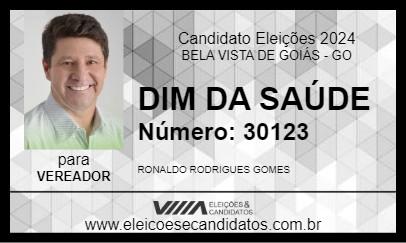 Candidato Eleições 2024
BELA VISTA DE GOIÁS - GO

DIM DA SAÚDE
Número: 30123

para
VEREADOR

RONALDO RODRIGUES GOMES

ELEIÇÕES & CANDIDATOS
www.eleicoesecandidatos.com.br